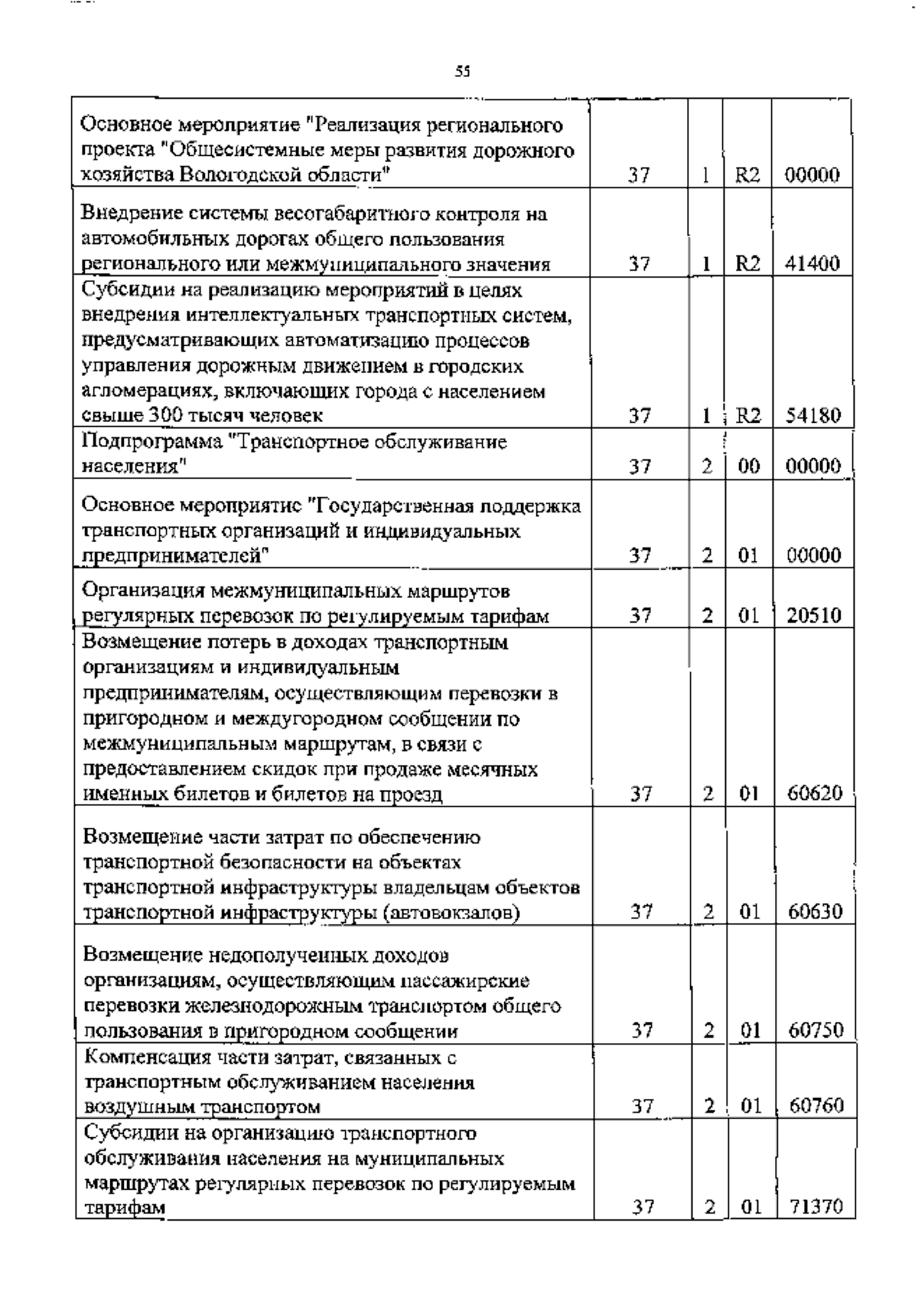 55

| | | | | |
|---|---|---|---|---|
| Основное мероприятие "Реализация регионального проекта "Общесистемные меры развития дорожного хозяйства Вологодской области" | 37 | 1 | R2 | 00000 |
| Внедрение системы весогабаритного контроля на автомобильных дорогах общего пользования регионального или межмуниципального значения | 37 | 1 | R2 | 41400 |
| Субсидии на реализацию мероприятий в целях внедрения интеллектуальных транспортных систем, предусматривающих автоматизацию процессов управления дорожным движением в городских агломерациях, включающих города с населением свыше 300 тысяч человек | 37 | 1 | R2 | 54180 |
| Подпрограмма "Транспортное обслуживание населения" | 37 | 2 | 00 | 00000 |
| Основное мероприятие "Государственная поддержка транспортных организаций и индивидуальных предпринимателей" | 37 | 2 | 01 | 00000 |
| Организация межмуниципальных маршрутов регулярных перевозок по регулируемым тарифам | 37 | 2 | 01 | 20510 |
| Возмещение потерь в доходах транспортным организациям и индивидуальным предпринимателям, осуществляющим перевозки в пригородном и междугородном сообщении по межмуниципальным маршрутам, в связи с предоставлением скидок при продаже месячных именных билетов и билетов на проезд | 37 | 2 | 01 | 60620 |
| Возмещение части затрат по обеспечению транспортной безопасности на объектах транспортной инфраструктуры владельцам объектов транспортной инфраструктуры (автовокзалов) | 37 | 2 | 01 | 60630 |
| Возмещение недополученных доходов организациям, осуществляющим пассажирские перевозки железнодорожным транспортом общего пользования в пригородном сообщении | 37 | 2 | 01 | 60750 |
| Компенсация части затрат, связанных с транспортным обслуживанием населения воздушным транспортом | 37 | 2 | 01 | 60760 |
| Субсидии на организацию транспортного обслуживания населения на муниципальных маршрутах регулярных перевозок по регулируемым тарифам | 37 | 2 | 01 | 71370 |